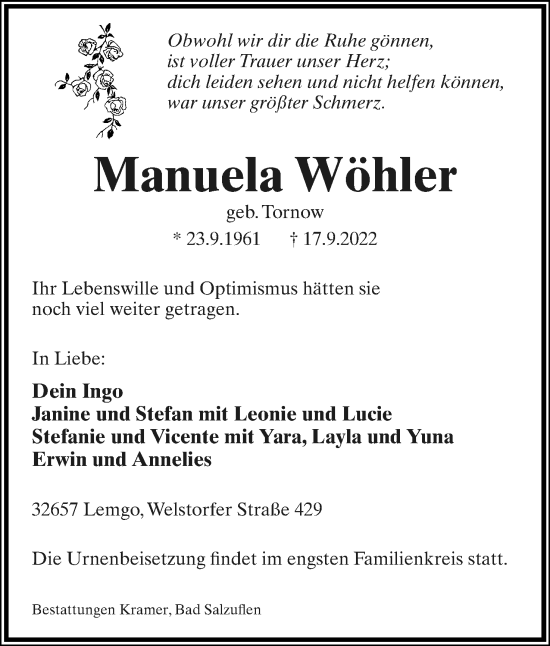 Obwohl wir dir die Ruhe gönnen,
ist voller Trauer unser Herz;
dich leiden sehen und nicht helfen können,
war unser größter Schmerz.

Manuela Wöhler

geb. Tornow

* 23.9.1961 † 17.9.2022

Ihr Lebenswille und Optimismus hätten sie noch viel weiter getragen.

In Liebe:

Dein Ingo
Janine und Stefan mit Leonie und Lucie
Stefanie und Vicente mit Yara, Layla und Yuna
Erwin und Annelies

32657 Lemgo, Welstorfer Straße 429

Die Urnenbeisetzung findet im engsten Familienkreis statt.

Bestattungen Kramer, Bad Salzuflen